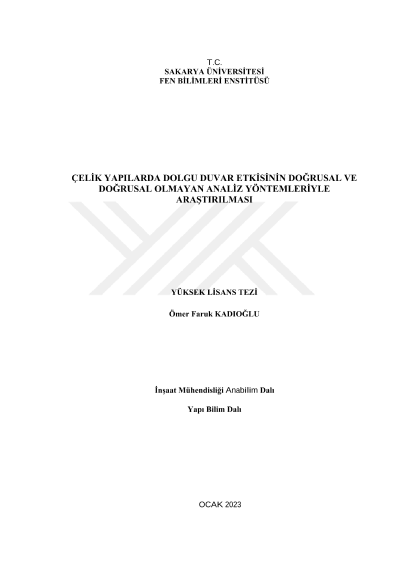 T.C.
SAKARYA ÜNİVERSİTESİ
FEN BİLİMLERİ ENSTİTÜSÜ

ÇELİK YAPILARDA DOLGU DUVAR ETKİSİNİN DOĞRUSAL VE DOĞRUSAL OLMAYAN ANALİZ YÖNTEMLERİYLE ARAŞTIRILMASI

YÜKSEK LİSANS TEZİ

Ömer Faruk KADIOĞLU

İnşaat Mühendisliği Anabilim Dalı

Yapı Bilim Dalı

OCAK 2023